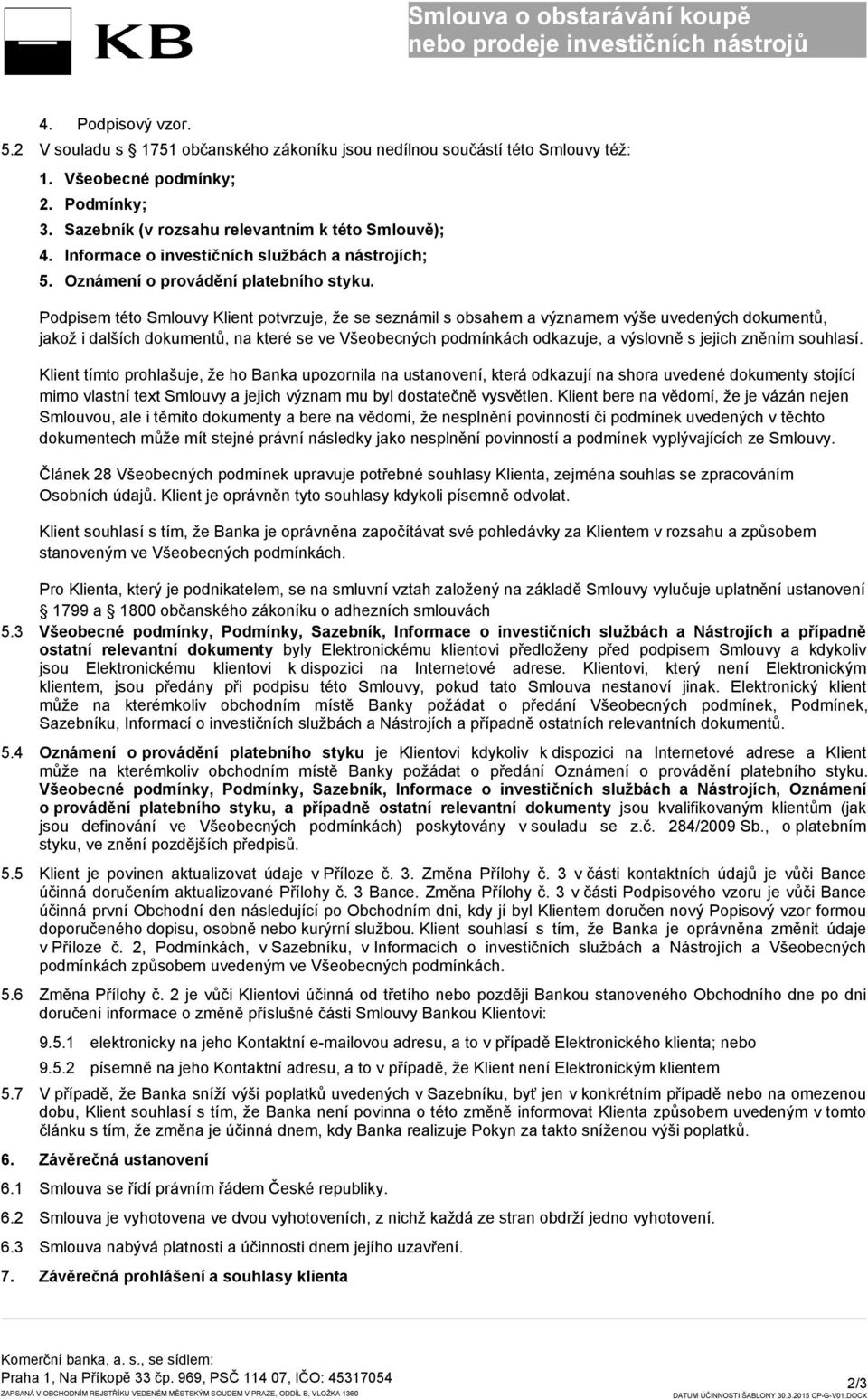 KB

Smlouva o obstarávání koupě nebo prodeje investičních nástrojů

4. Podpisový vzor.

5.2 V souladu s 1751 občanského zákoníku jsou nedílnou součástí této Smlouvy též:

1. Všeobecné podmínky;
2. Podmínky;
3. Sazebník (v rozsahu relevantním k této Smlouvě);
4. Informace o investičních službách a nástrojích;
5. Oznámení o provádění platebního styku.

Podpisem této Smlouvy Klient potvrzuje, že se seznámil s obsahem a významem výše uvedených dokumentů, jakož i dalších dokumentů, na které se ve Všeobecných podmínkách odkazuje, a výslovně s jejich zněním souhlasí.

Klient tímto prohlašuje, že ho Banka upozornila na ustanovení, která odkazují na shora uvedené dokumenty stojící mimo vlastní text Smlouvy a jejich význam mu byl dostatečně vysvětlen. Klient bere na vědomí, že je vázán nejen Smlouvou, ale i těmito dokumenty a bere na vědomí, že nesplnění povinností či podmínek uvedených v těchto dokumentech může mít stejné právní následky jako nesplnění povinností a podmínek vyplývajících ze Smlouvy.

Článek 28 Všeobecných podmínek upravuje potřebné souhlasy Klienta, zejména souhlas se zpracováním Osobních údajů. Klient je oprávněn tyto souhlasy kdykoli písemně odvolat.

Klient souhlasí s tím, že Banka je oprávněna započítávat své pohledávky za Klientem v rozsahu a způsobem stanoveným ve Všeobecných podmínkách.

Pro Klienta, který je podnikatelem, se na smluvní vztah založený na základě Smlouvy vylučuje uplatnění ustanovení 1799 a 1800 občanského zákoníku o adhezních smlouvách

5.3 Všeobecné podmínky, Podmínky, Sazebník, Informace o investičních službách a Nástrojích a případně ostatní relevantní dokumenty byly Elektronickému klientovi předloženy před podpisem Smlouvy a kdykoliv jsou Elektronickému klientovi k dispozici na Internetové adrese. Klientovi, který není Elektronickým klientem, jsou předány při podpisu této Smlouvy, pokud tato Smlouva nestanoví jinak. Elektronický klient může na kterémkoliv obchodním místě Banky požádat o předání Všeobecných podmínek, Podmínek, Sazebníku, Informací o investičních službách a Nástrojích a případně ostatních relevantních dokumentů.

5.4 Oznámení o provádění platebního styku je Klientovi kdykoliv k dispozici na Internetové adrese a Klient může na kterémkoliv obchodním místě Banky požádat o předání Oznámení o provádění platebního styku. Všeobecné podmínky, Podmínky, Sazebník, Informace o investičních službách a Nástrojích, Oznámení o provádění platebního styku, a případně ostatní relevantní dokumenty jsou kvalifikovaným klientům (jak jsou definováni ve Všeobecných podmínkách) poskytovány v souladu se z.č. 284/2009 Sb., o platebním styku, ve znění pozdějších předpisů.

5.5 Klient je povinen aktualizovat údaje v Příloze č. 3. Změna Přílohy č. 3 v části kontaktních údajů je vůči Bance účinná doručením aktualizované Přílohy č. 3 Bance. Změna Přílohy č. 3 v části Podpisového vzoru je vůči Bance účinná první Obchodní den následující po Obchodním dni, kdy jí byl Klientem doručen nový Popisový vzor formou doporučeného dopisu, osobně nebo kurýrní službou. Klient souhlasí s tím, že Banka je oprávněna změnit údaje v Příloze č. 2, Podmínkách, v Sazebníku, v Informacích o investičních službách a Nástrojích a Všeobecných podmínkách způsobem uvedeným ve Všeobecných podmínkách.

5.6 Změna Přílohy č. 2 je vůči Klientovi účinná od třetího nebo později Bankou stanoveného Obchodního dne po dni doručení informace o změně příslušné části Smlouvy Bankou Klientovi:

9.5.1 elektronicky na jeho Kontaktní e-mailovou adresu, a to v případě Elektronického klienta; nebo

9.5.2 písemně na jeho Kontaktní adresu, a to v případě, že Klient není Elektronickým klientem

5.7 V případě, že Banka sníží výši poplatků uvedených v Sazebníku, byť jen v konkrétním případě nebo na omezenou dobu, Klient souhlasí s tím, že Banka není povinna o této změně informovat Klienta způsobem uvedeným v tomto článku s tím, že změna je účinná dnem, kdy Banka realizuje Pokyn za takto sníženou výši poplatků.

6. Závěrečná ustanovení

6.1 Smlouva se řídí právním řádem České republiky.

6.2 Smlouva je vyhotovena ve dvou vyhotoveních, z nichž každá ze stran obdrží jedno vyhotovení.

6.3 Smlouva nabývá platnosti a účinnosti dnem jejího uzavření.

7. Závěrečná prohlášení a souhlasy klienta

Komerční banka, a. s., se sídlem:
Praha 1, Na Příkopě 33 čp. 969, PSČ 114 07, IČO: 45317054
ZAPSANÁ V OBCHODNÍM REJSTŘÍKU VEDENÉM MĚSTSKÝM SOUDEM V PRAZE, ODDÍL B, VLOŽKA 1360

2/3
DATUM ÚČINNOSTI ŠABLONY 30.3.2015 CP-G-V01.DOCX